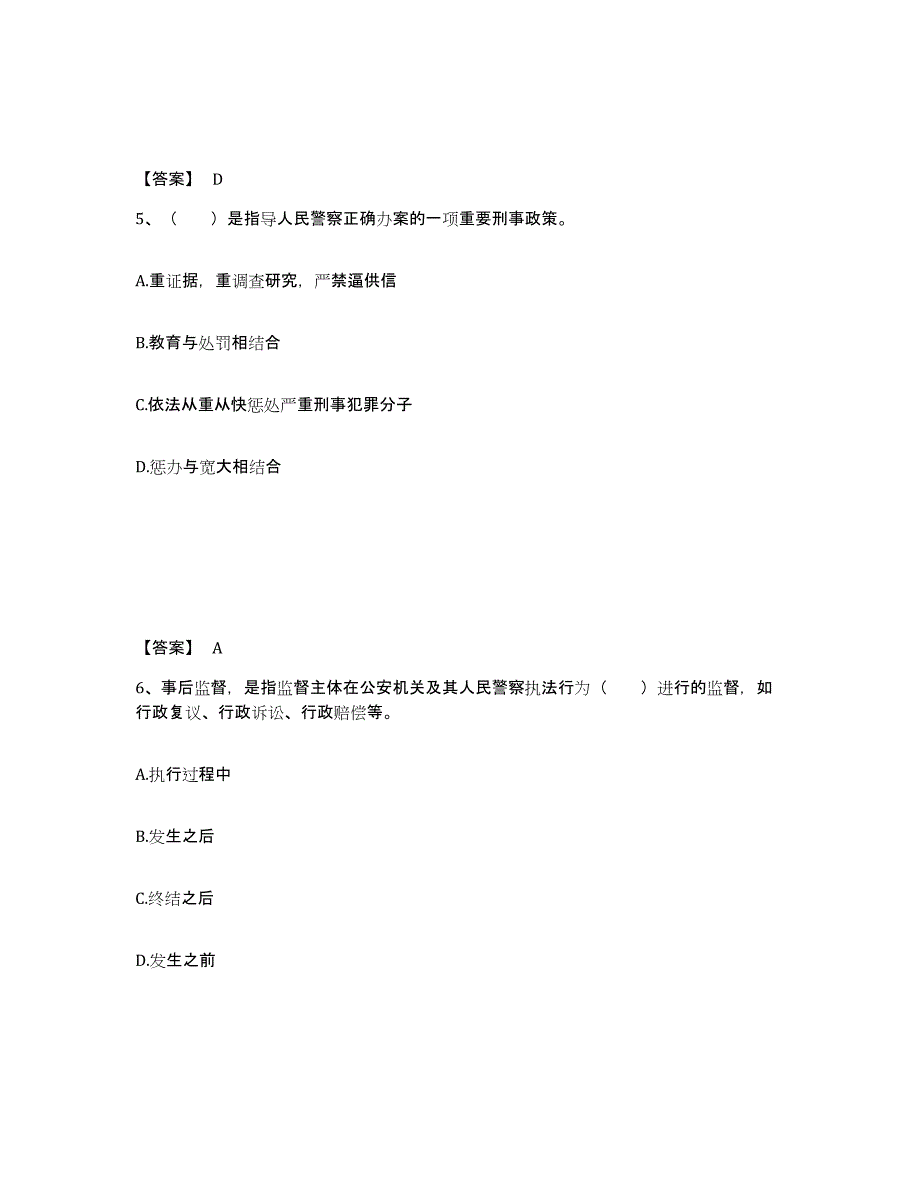 【答案】 D

5、（　　）是指导人民警察正确办案的一项重要刑事政策。

A.重证据，重调查研究，严禁逼供信

B.教育与处罚相结合

C.依法从重从快惩处严重刑事犯罪分子

D.惩办与宽大相结合

【答案】 A

6、事后监督，是指监督主体在公安机关及其人民警察执法行为（　　）进行的监督，如行政复议、行政诉讼、行政赔偿等。

A.执行过程中

B.发生之后

C.终结之后

D.发生之前